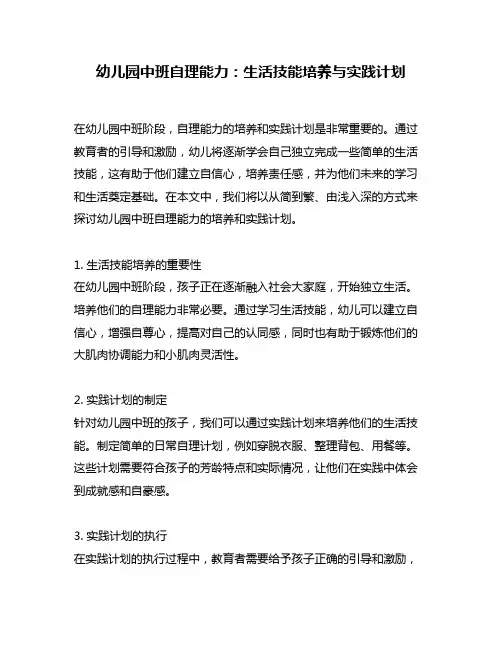 幼儿园中班自理能力：生活技能培养与实践计划

在幼儿园中班阶段，自理能力的培养和实践计划是非常重要的。通过教育者的引导和激励，幼儿将逐渐学会自己独立完成一些简单的生活技能，这有助于他们建立自信心，培养责任感，并为他们未来的学习和生活奠定基础。在本文中，我们将以从简到繁、由浅入深的方式来探讨幼儿园中班自理能力的培养和实践计划。

1. 生活技能培养的重要性
在幼儿园中班阶段，孩子正在逐渐融入社会大家庭，开始独立生活。培养他们的自理能力非常必要。通过学习生活技能，幼儿可以建立自信心，增强自尊心，提高对自己的认同感，同时也有助于锻炼他们的大肌肉协调能力和小肌肉灵活性。

2. 实践计划的制定
针对幼儿园中班的孩子，我们可以通过实践计划来培养他们的生活技能。制定简单的日常自理计划，例如穿脱衣服、整理背包、用餐等。这些计划需要符合孩子的芳龄特点和实际情况，让他们在实践中体会到成就感和自豪感。

3. 实践计划的执行
在实践计划的执行过程中，教育者需要给予孩子正确的引导和激励，